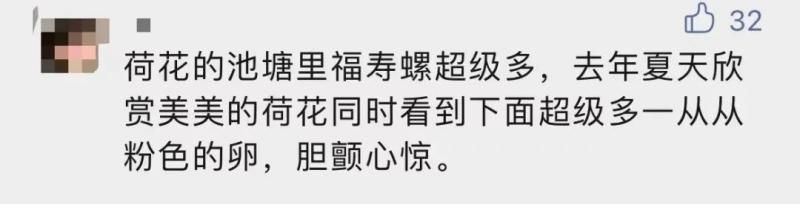 32

荷花的池塘里福寿螺超级多，去年夏天欣赏美美的荷花同时看到下面超级多一从从粉色的卵，胆颤心惊。